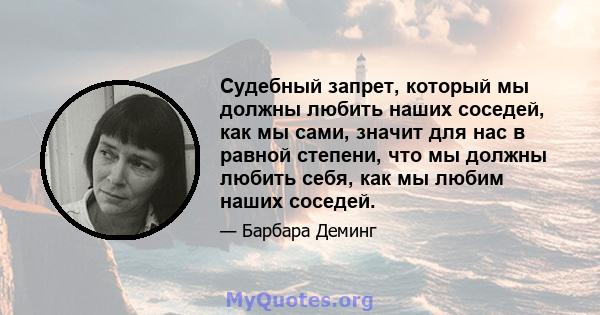 Судебный запрет, который мы должны любить наших соседей, как мы сами, значит для нас в равной степени, что мы должны любить себя, как мы любим наших соседей.

— Барбара Деминг

MyQuotes.org